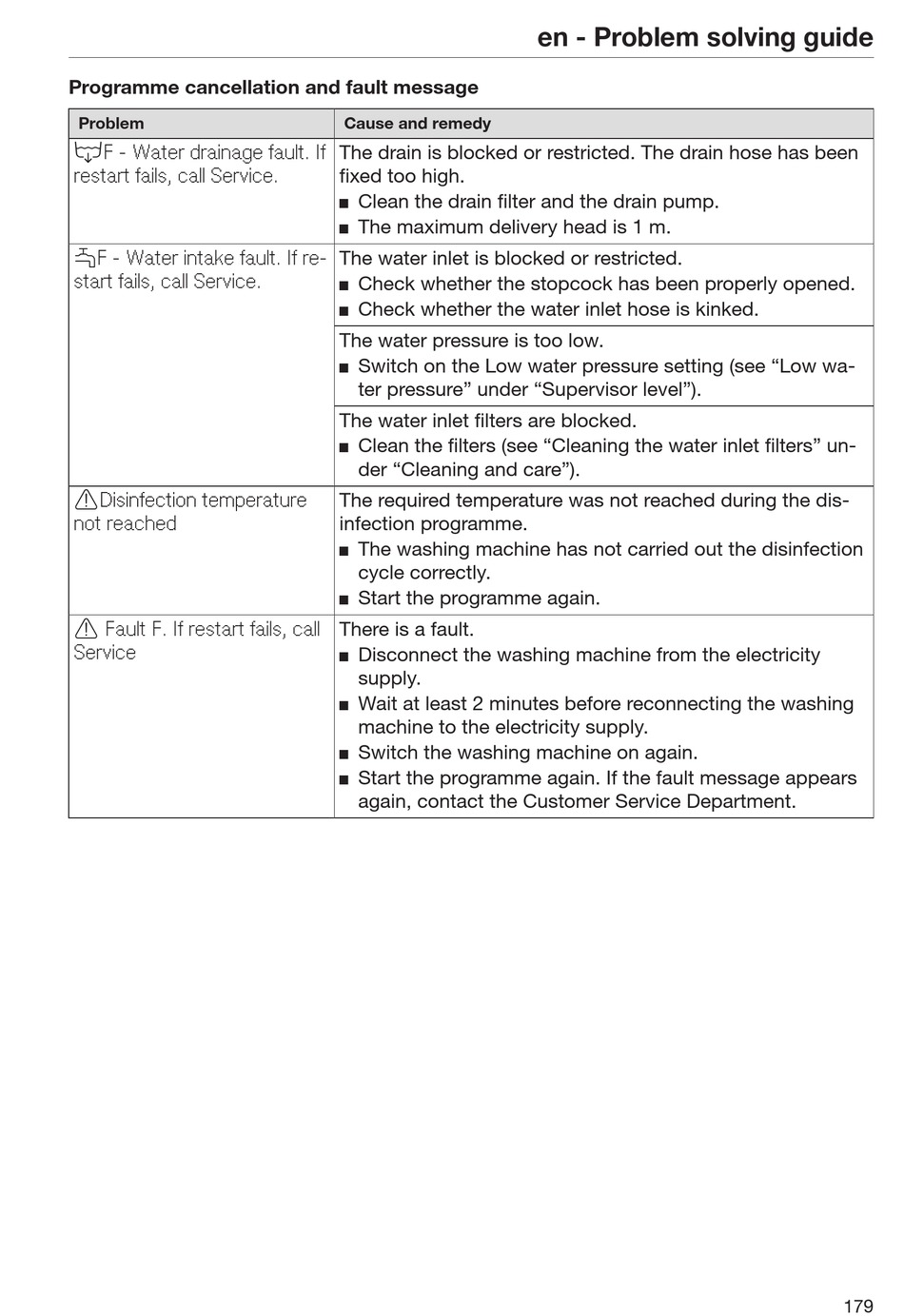 en - Problem solving guide

Programme cancellation and fault message

| Problem | Cause and remedy |
|---|---|
| F - Water drainage fault. If restart fails, call Service. | The drain is blocked or restricted. The drain hose has been fixed too high. ■ Clean the drain filter and the drain pump. ■ The maximum delivery head is 1 m. |
| F - Water intake fault. If restart fails, call Service. | The water inlet is blocked or restricted. ■ Check whether the stopcock has been properly opened. ■ Check whether the water inlet hose is kinked. |
| | The water pressure is too low. ■ Switch on the Low water pressure setting (see “Low water pressure” under “Supervisor level”). |
| | The water inlet filters are blocked. ■ Clean the filters (see “Cleaning the water inlet filters” under “Cleaning and care”). |
| Disinfection temperature not reached | The required temperature was not reached during the disinfection programme. ■ The washing machine has not carried out the disinfection cycle correctly. ■ Start the programme again. |
| Fault F. If restart fails, call Service | There is a fault. ■ Disconnect the washing machine from the electricity supply. ■ Wait at least 2 minutes before reconnecting the washing machine to the electricity supply. ■ Switch the washing machine on again. ■ Start the programme again. If the fault message appears again, contact the Customer Service Department. |

179